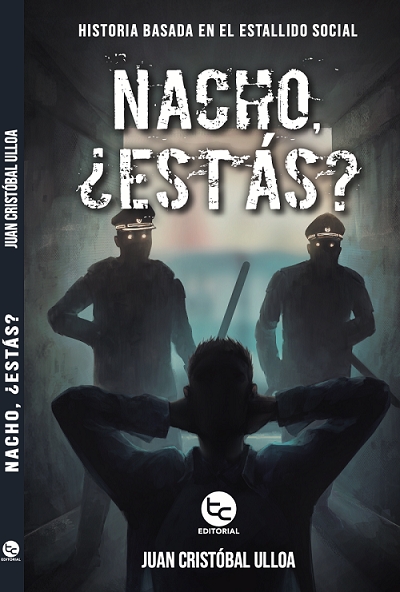 JUAN CRISTÓBAL ULLOA
NACHO, ¿ESTÁS?
tc
EDITORIAL

HISTORIA BASADA EN EL ESTALLIDO SOCIAL

NACHO, ¿ESTÁS?

tc
EDITORIAL

JUAN CRISTÓBAL ULLOA